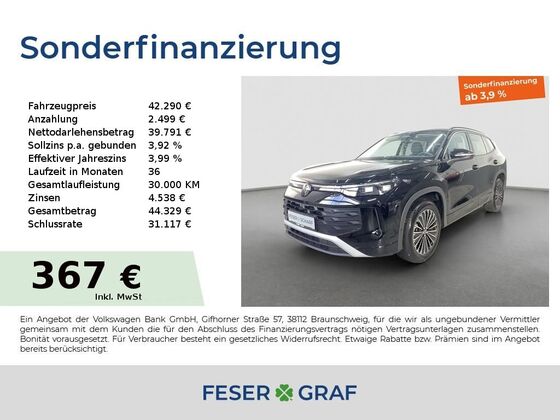 Sonderfinanzierung

Fahrzeugpreis 42.290 €
Anzahlung 2.499 €
Nettodarlehensbetrag 39.791 €
Sollzins p.a. gebunden 3,92 %
Effektiver Jahreszins 3,99 %
Laufzeit in Monaten 36
Gesamtlaufleistung 30.000 KM
Zinsen 4.538 €
Gesamtbetrag 44.329 €
Schlussrate 31.117 €

367 €
Inkl. MwSt

Sonderfinanzierung
ab 3,9 %

Ein Angebot der Volkswagen Bank GmbH, Gifhorner Straße 57, 38112 Braunschweig, für die wir als ungebundener Vermittler gemeinsam mit dem Kunden die für den Abschluss des Finanzierungsvertrags nötigen Vertragsunterlagen zusammenstellen. Bonität vorausgesetzt. Für Verbraucher besteht ein gesetzliches Widerrufsrecht. Etwaige Rabatte bzw. Prämien sind im Angebot bereits berücksichtigt.

FESER GRAF